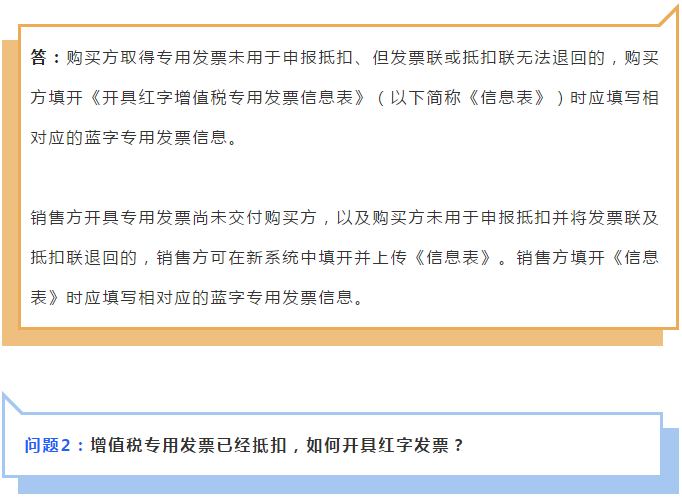 答：购买方取得专用发票未用于申报抵扣、但发票联或抵扣联无法退回的，购买方填开《开具红字增值税专用发票信息表》（以下简称《信息表》）时应填写相对应的蓝字专用发票信息。

销售方开具专用发票尚未交付购买方，以及购买方未用于申报抵扣并将发票联及抵扣联退回的，销售方可在新系统中填开并上传《信息表》。销售方填开《信息表》时应填写相对应的蓝字专用发票信息。

问题2：增值税专用发票已经抵扣，如何开具红字发票？